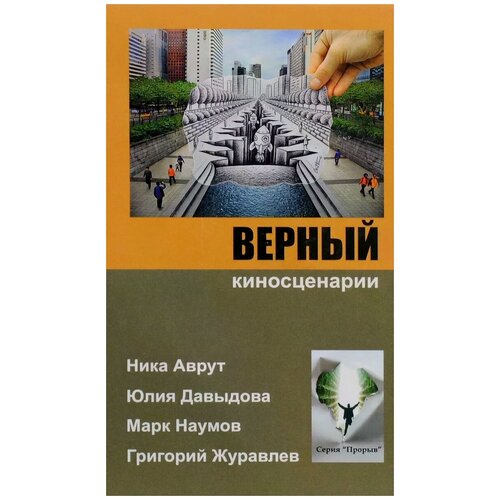 ВЕРНЫЙ

киносценарии

Ника Аврут

Юлия Давыдова

Марк Наумов

Григорий Журавлев

Серия "Прорыв"